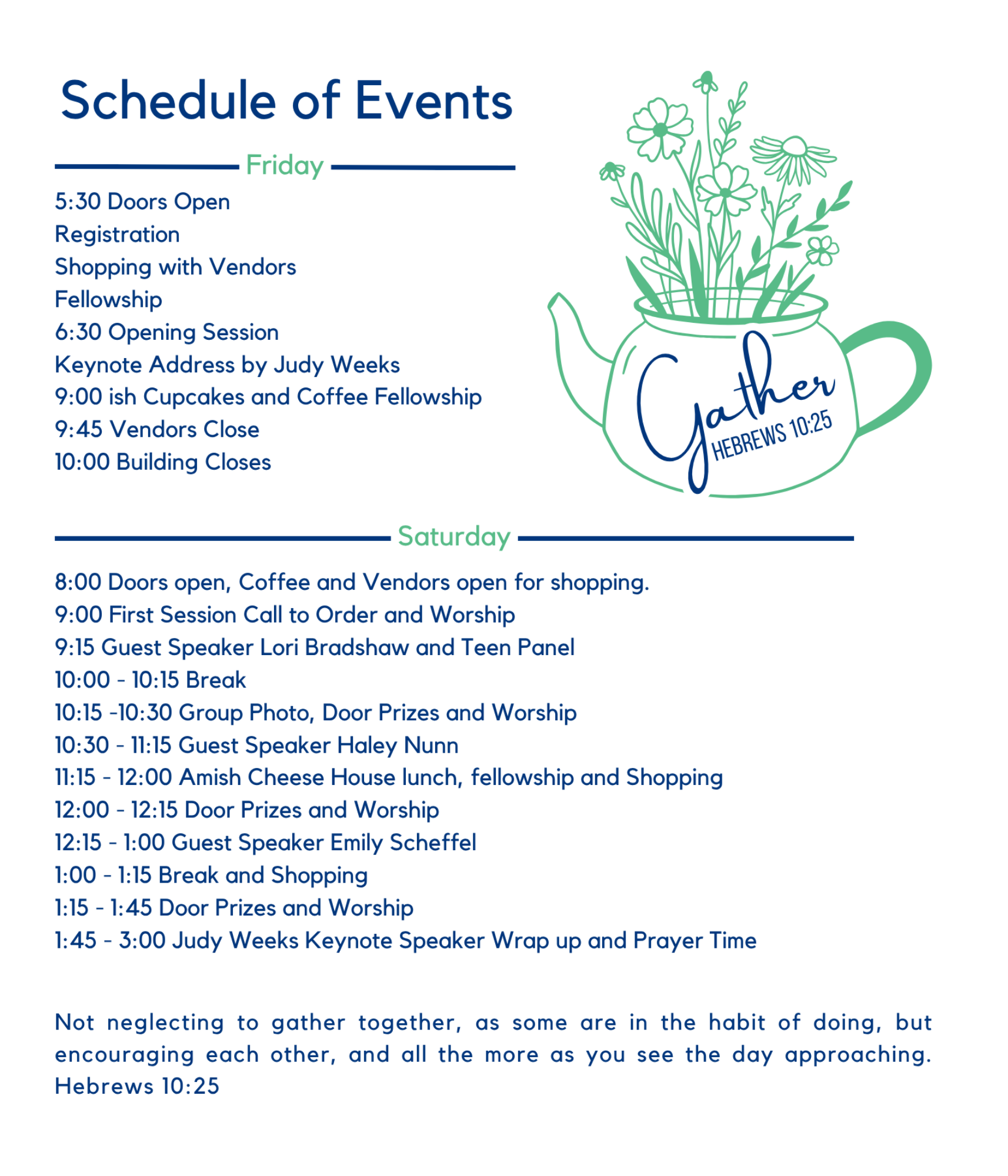 Schedule of Events

Friday

5:30 Doors Open
Registration
Shopping with Vendors
Fellowship
6:30 Opening Session
Keynote Address by Judy Weeks
9:00 ish Cupcakes and Coffee Fellowship
9:45 Vendors Close
10:00 Building Closes

Gather
HEBREWS 10:25

Saturday

8:00 Doors open, Coffee and Vendors open for shopping.
9:00 First Session Call to Order and Worship
9:15 Guest Speaker Lori Bradshaw and Teen Panel
10:00 - 10:15 Break
10:15 -10:30 Group Photo, Door Prizes and Worship
10:30 - 11:15 Guest Speaker Haley Nunn
11:15 - 12:00 Amish Cheese House lunch, fellowship and Shopping
12:00 - 12:15 Door Prizes and Worship
12:15 - 1:00 Guest Speaker Emily Scheffel
1:00 - 1:15 Break and Shopping
1:15 - 1:45 Door Prizes and Worship
1:45 - 3:00 Judy Weeks Keynote Speaker Wrap up and Prayer Time

Not neglecting to gather together, as some are in the habit of doing, but encouraging each other, and all the more as you see the day approaching. Hebrews 10:25